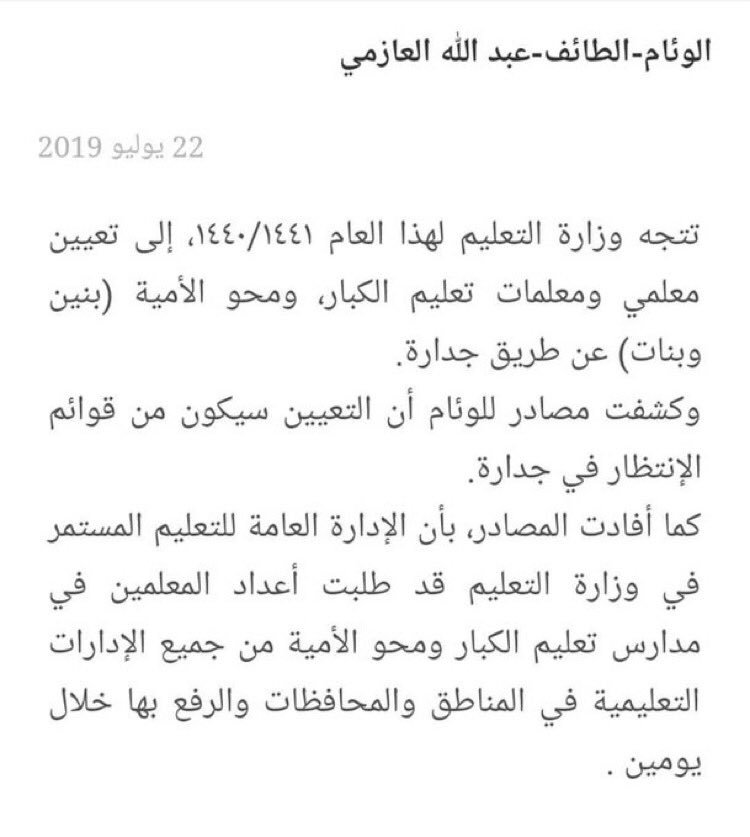 الوئام-الطائف-عبد الله العازمي

22 يوليو 2019

تتجه وزارة التعليم لهذا العام ١٤٤٠/١٤٤١، إلى تعيين معلمي ومعلمات تعليم الكبار، ومحو الأمية (بنين وبنات) عن طريق جدارة.
وكشفت مصادر للوئام أن التعيين سيكون من قوائم الإنتظار في جدارة.
كما أفادت المصادر، بأن الإدارة العامة للتعليم المستمر في وزارة التعليم قد طلبت أعداد المعلمين في مدارس تعليم الكبار ومحو الأمية من جميع الإدارات التعليمية في المناطق والمحافظات والرفع بها خلال يومين .